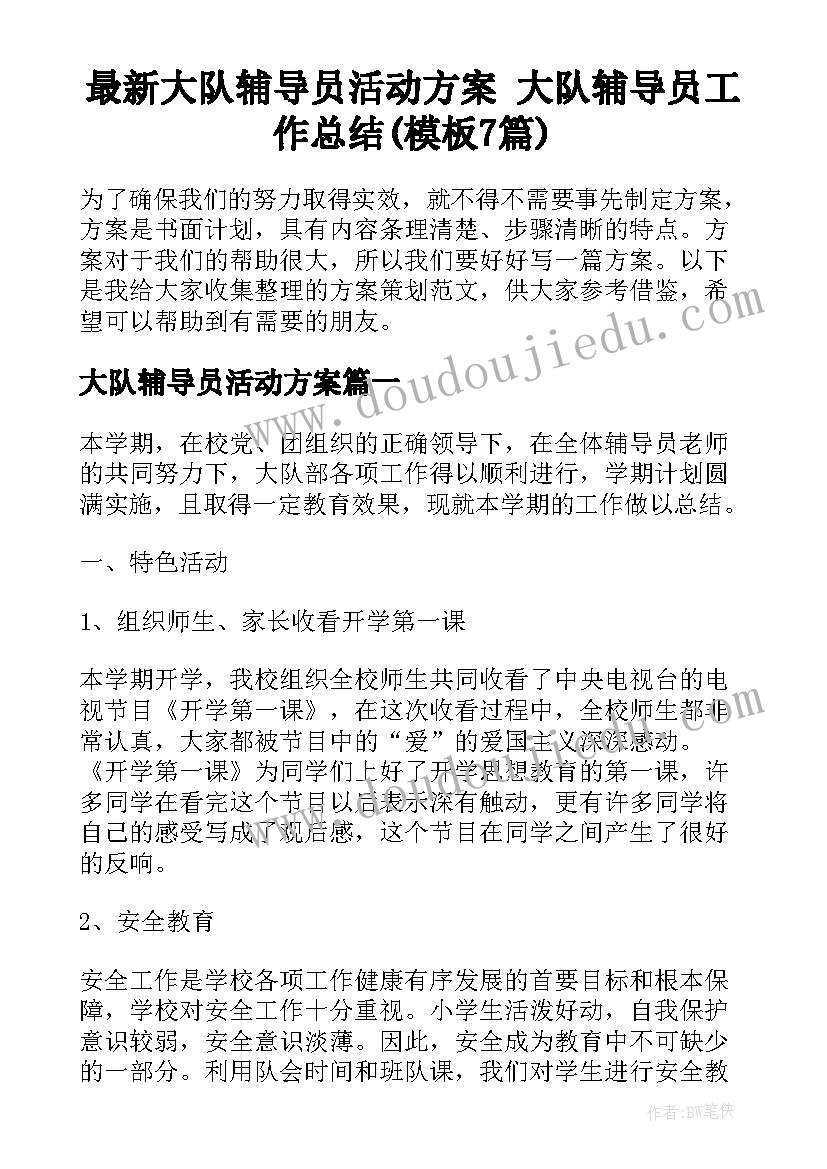 最新大队辅导员活动方案 大队辅导员工作总结(模板7篇)

为了确保我们的努力取得实效，就不得不需要事先制定方案，方案是书面计划，具有内容条理清楚、步骤清晰的特点。方案对于我们的帮助很大，所以我们要好好写一篇方案。以下是我给大家收集整理的方案策划范文，供大家参考借鉴，希望可以帮助到有需要的朋友。

www.doudoujiedu.com

大队辅导员活动方案篇一

本学期，在校党、团组织的正确领导下，在全体辅导员老师的共同努力下，大队部各项工作得以顺利进行，学期计划圆满实施，且取得一定教育效果，现就本学期的工作做以总结。

一、特色活动

1、组织师生、家长收看开学第一课

本学期开学，我校组织全校师生共同收看了中央电视台的电视节目《开学第一课》，在这次收看过程中，全校师生都非常认真，大家都被节目中的“爱”的爱国主义深深感动。《开学第一课》为同学们上好了开学思想教育的第一课，许多同学在看完这个节目以后表示深有触动，更有许多同学将自己的感受写成了观后感，这个节目在同学之间产生了很好的反响。

2、安全教育

安全工作是学校各项工作健康有序发展的首要目标和根本保障，学校对安全工作十分重视。小学生活泼好动，自我保护意识较弱，安全意识淡薄。因此，安全成为教育中不可缺少的一部分。利用队会时间和班队课，我们对学生进行安全教

作者：BW笔侠